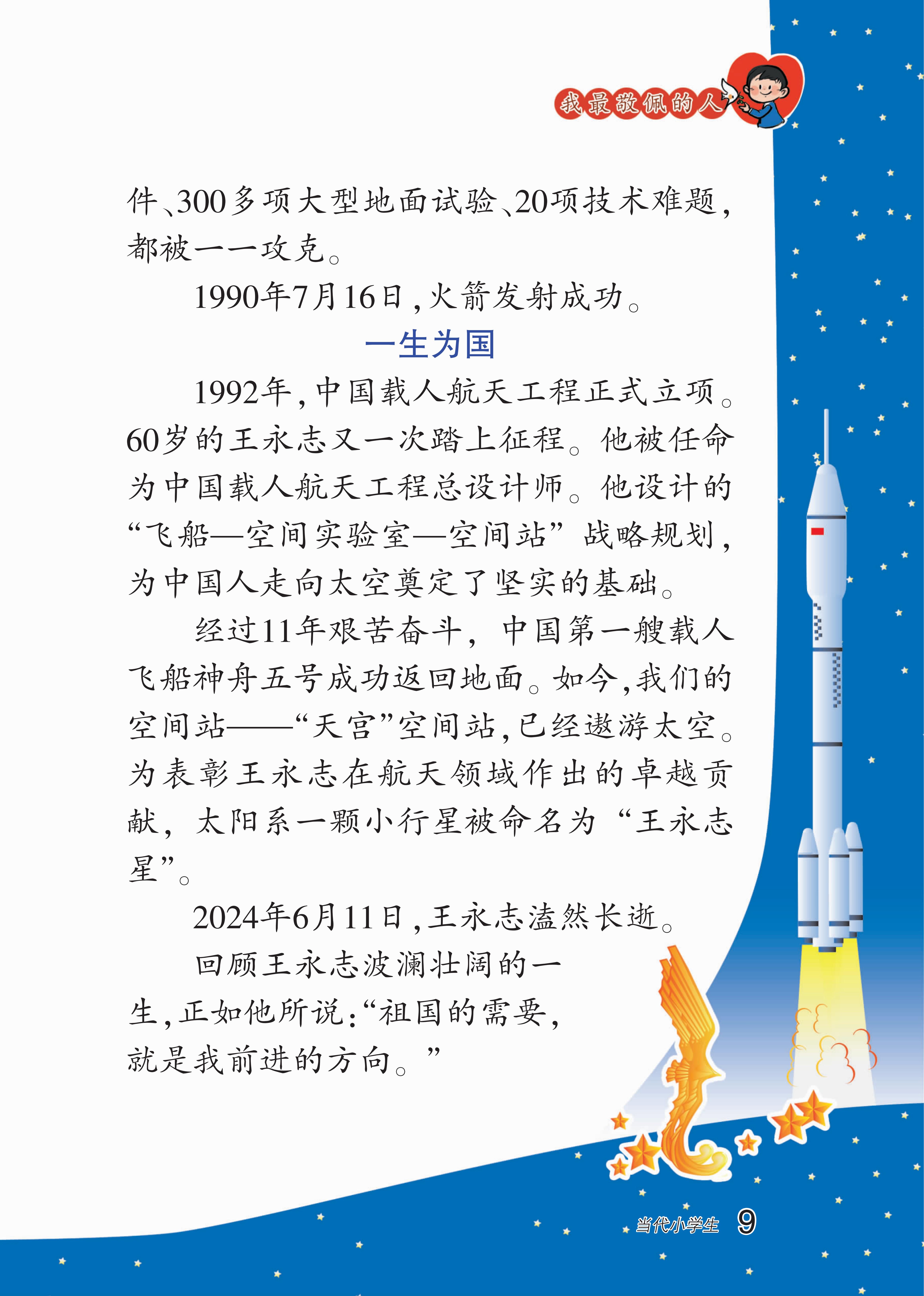 我最敬佩的人

件、300多项大型地面试验、20项技术难题，都被一一攻克。

1990年7月16日，火箭发射成功。

一生为国

1992年，中国载人航天工程正式立项。60岁的王永志又一次踏上征程。他被任命为中国载人航天工程总设计师。他设计的“飞船—空间实验室—空间站”战略规划，为中国人走向太空奠定了坚实的基础。

经过11年艰苦奋斗，中国第一艘载人飞船神舟五号成功返回地面。如今，我们的空间站——“天宫”空间站，已经遨游太空。为表彰王永志在航天领域作出的卓越贡献，太阳系一颗小行星被命名为“王永志星”。

2024年6月11日，王永志溘然长逝。

回顾王永志波澜壮阔的一生，正如他所说：“祖国的需要，就是我前进的方向。”

当代小学生 9